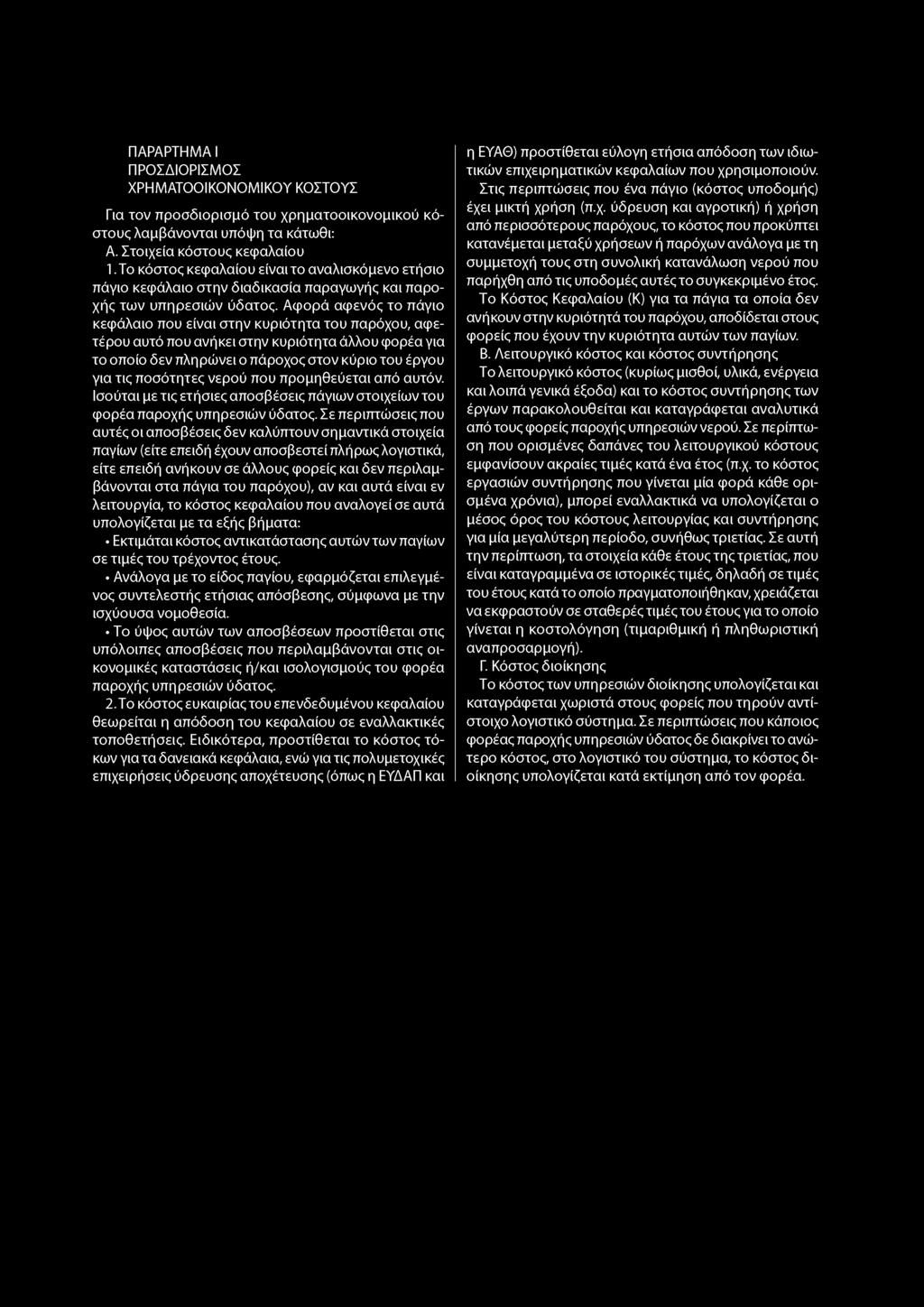 ΠΑΡΑΡΤΗΜΑ Ι
ΠΡΟΣΔΙΟΡΙΣΜΟΣ
ΧΡΗΜΑΤΟΟΙΚΟΝΟΜΙΚΟΥ ΚΟΣΤΟΥΣ

Για τον προσδιορισμό του χρηματοοικονομικού κόστους λαμβάνονται υπόψη τα κάτωθι:

Α. Στοιχεία κόστους κεφαλαίου

1. Το κόστος κεφαλαίου είναι το αναλισκόμενο ετήσιο πάγιο κεφάλαιο στην διαδικασία παραγωγής και παροχής των υπηρεσιών ύδατος. Αφορά αφενός το πάγιο κεφάλαιο που είναι στην κυριότητα του παρόχου, αφετέρου αυτό που ανήκει στην κυριότητα άλλου φορέα για το οποίο δεν πληρώνει ο πάροχος στον κύριο του έργου για τις ποσότητες νερού που προμηθεύεται από αυτόν. Ισούται με τις ετήσιες αποσβέσεις πάγιων στοιχείων του φορέα παροχής υπηρεσιών ύδατος. Σε περιπτώσεις που αυτές οι αποσβέσεις δεν καλύπτουν σημαντικά στοιχεία παγίων (είτε επειδή έχουν αποσβεστεί πλήρως λογιστικά, είτε επειδή ανήκουν σε άλλους φορείς και δεν περιλαμβάνονται στα πάγια του παρόχου), αν και αυτά είναι εν λειτουργία, το κόστος κεφαλαίου που αναλογεί σε αυτά υπολογίζεται με τα εξής βήματα:

• Εκτιμάται κόστος αντικατάστασης αυτών των παγίων σε τιμές του τρέχοντος έτους.

• Ανάλογα με το είδος παγίου, εφαρμόζεται επιλεγμένος συντελεστής ετήσιας απόσβεσης, σύμφωνα με την ισχύουσα νομοθεσία.

• Το ύψος αυτών των αποσβέσεων προστίθεται στις υπόλοιπες αποσβέσεις που περιλαμβάνονται στις οικονομικές καταστάσεις ή/και ισολογισμούς του φορέα παροχής υπηρεσιών ύδατος.

2. Το κόστος ευκαιρίας του επενδεδυμένου κεφαλαίου θεωρείται η απόδοση του κεφαλαίου σε εναλλακτικές τοποθετήσεις. Ειδικότερα, προστίθεται το κόστος τόκων για τα δανειακά κεφάλαια, ενώ για τις πολυμετοχικές επιχειρήσεις ύδρευσης αποχέτευσης (όπως η ΕΥΔΑΠ και η ΕΥΑΘ) προστίθεται εύλογη ετήσια απόδοση των ιδιωτικών επιχειρηματικών κεφαλαίων που χρησιμοποιούν.

Στις περιπτώσεις που ένα πάγιο (κόστος υποδομής) έχει μικτή χρήση (π.χ. ύδρευση και αγροτική) ή χρήση από περισσότερους παρόχους, το κόστος που προκύπτει κατανέμεται μεταξύ χρήσεων ή παρόχων ανάλογα με τη συμμετοχή τους στη συνολική κατανάλωση νερού που παρήχθη από τις υποδομές αυτές το συγκεκριμένο έτος.

Το Κόστος Κεφαλαίου (Κ) για τα πάγια τα οποία δεν ανήκουν στην κυριότητά του παρόχου, αποδίδεται στους φορείς που έχουν την κυριότητα αυτών των παγίων.

Β. Λειτουργικό κόστος και κόστος συντήρησης

Το λειτουργικό κόστος (κυρίως μισθοί, υλικά, ενέργεια και λοιπά γενικά έξοδα) και το κόστος συντήρησης των έργων παρακολουθείται και καταγράφεται αναλυτικά από τους φορείς παροχής υπηρεσιών νερού. Σε περίπτωση που ορισμένες δαπάνες του λειτουργικού κόστους εμφανίσουν ακραίες τιμές κατά ένα έτος (π.χ. το κόστος εργασιών συντήρησης που γίνεται μία φορά κάθε ορισμένα χρόνια), μπορεί εναλλακτικά να υπολογίζεται ο μέσος όρος του κόστους λειτουργίας και συντήρησης για μία μεγαλύτερη περίοδο, συνήθως τριετίας. Σε αυτή την περίπτωση, τα στοιχεία κάθε έτους της τριετίας, που είναι καταγραμμένα σε ιστορικές τιμές, δηλαδή σε τιμές του έτους κατά το οποίο πραγματοποιήθηκαν, χρειάζεται να εκφραστούν σε σταθερές τιμές του έτους για το οποίο γίνεται η κοστολόγηση (τιμαριθμική ή πληθωριστική αναπροσαρμογή).

Γ. Κόστος διοίκησης

Το κόστος των υπηρεσιών διοίκησης υπολογίζεται και καταγράφεται χωριστά στους φορείς που τηρούν αντίστοιχο λογιστικό σύστημα. Σε περιπτώσεις που κάποιος φορέας παροχής υπηρεσιών ύδατος δε διακρίνει το ανώτερο κόστος, στο λογιστικό του σύστημα, το κόστος διοίκησης υπολογίζεται κατά εκτίμηση από τον φορέα.